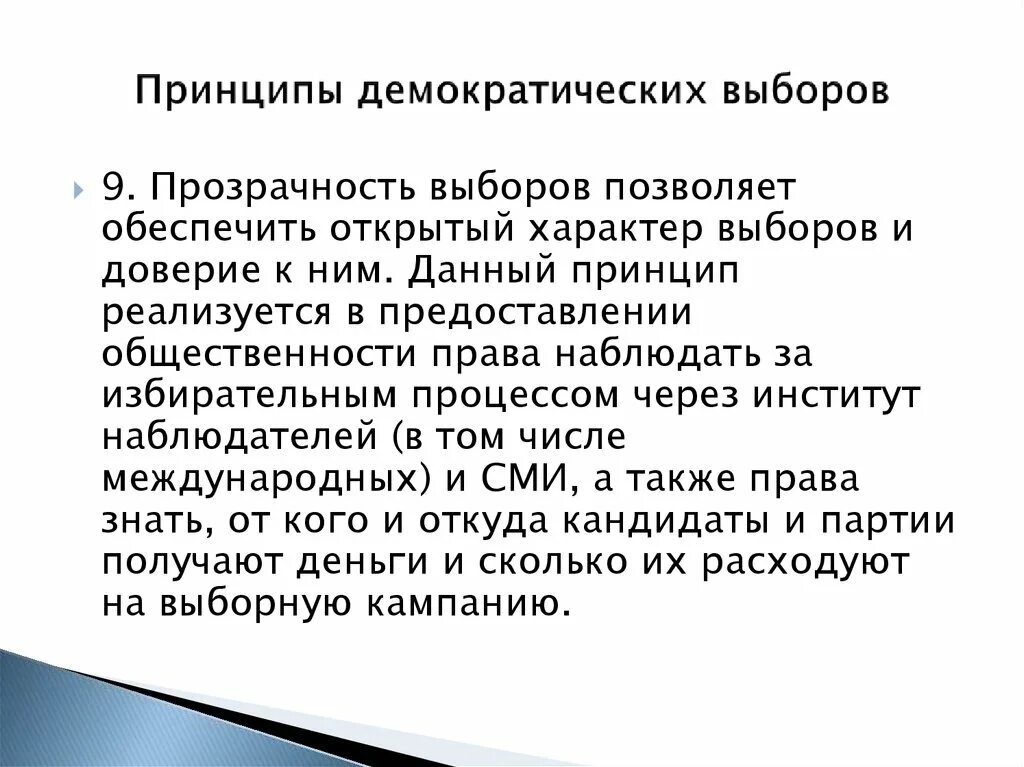 Принципы демократических выборов

9. Прозрачность выборов позволяет обеспечить открытый характер выборов и доверие к ним. Данный принцип реализуется в предоставлении общественности права наблюдать за избирательным процессом через институт наблюдателей (в том числе международных) и СМИ, а также права знать, от кого и откуда кандидаты и партии получают деньги и сколько их расходуют на выборную кампанию.